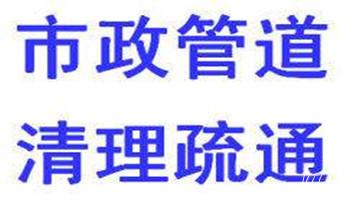 市政管道
清理疏通